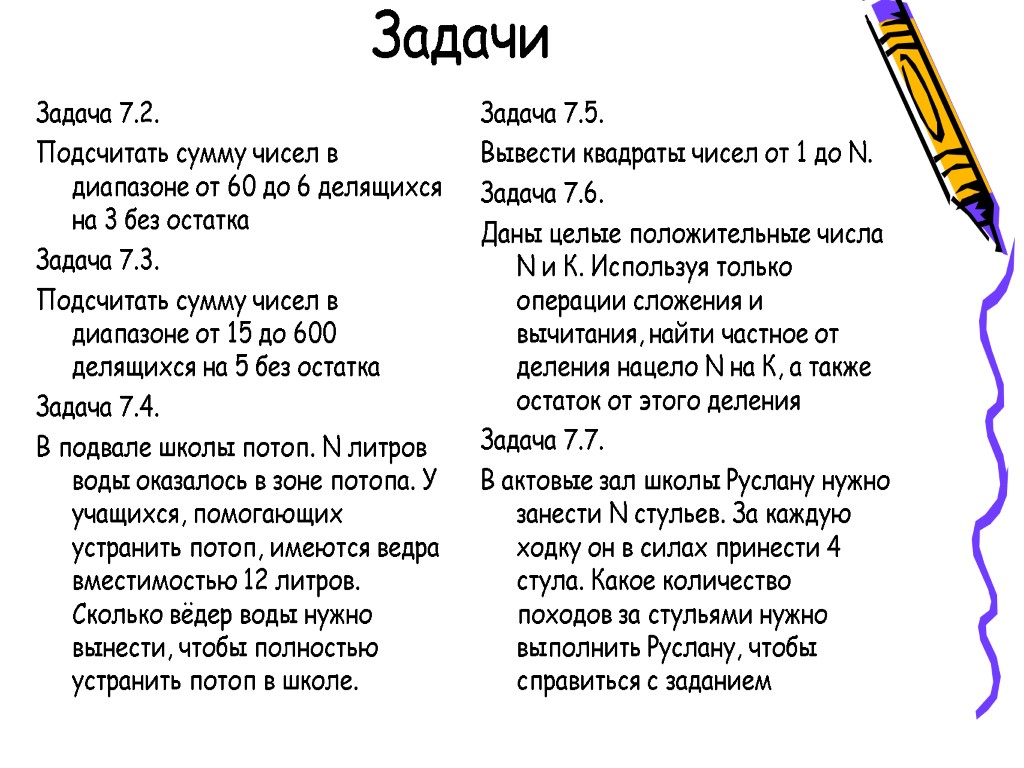 Задачи

Задача 7.2.

Подсчитать сумму чисел в диапазоне от 60 до 6 делящихся на 3 без остатка

Задача 7.3.

Подсчитать сумму чисел в диапазоне от 15 до 600 делящихся на 5 без остатка

Задача 7.4.

В подвале школы потоп. N литров воды оказалось в зоне потопа. У учащихся, помогающих устранить потоп, имеются ведра вместимостью 12 литров. Сколько вёдер воды нужно вынести, чтобы полностью устранить потоп в школе.

Задача 7.5.

Вывести квадраты чисел от 1 до N.

Задача 7.6.

Даны целые положительные числа N и K. Используя только операции сложения и вычитания, найти частное от деления нацело N на K, а также остаток от этого деления

Задача 7.7.

В актовые зал школы Руслану нужно занести N стульев. За каждую ходку он в силах принести 4 стула. Какое количество походов за стульями нужно выполнить Руслану, чтобы справиться с заданием